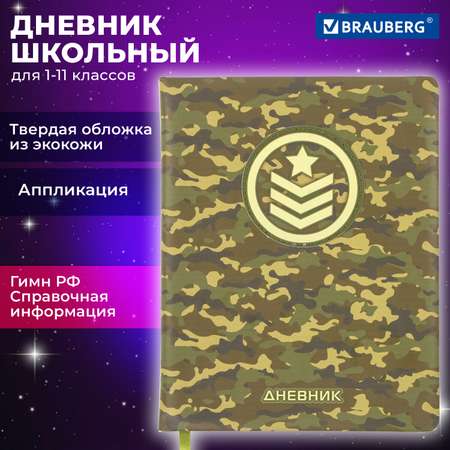 ДНЕВНИК ШКОЛЬНЫЙ
для 1-11 классов

BRAUBERG®

Твердая обложка из экокожи

Аппликация

Гимн РФ
Справочная информация

ДНЕВНИК